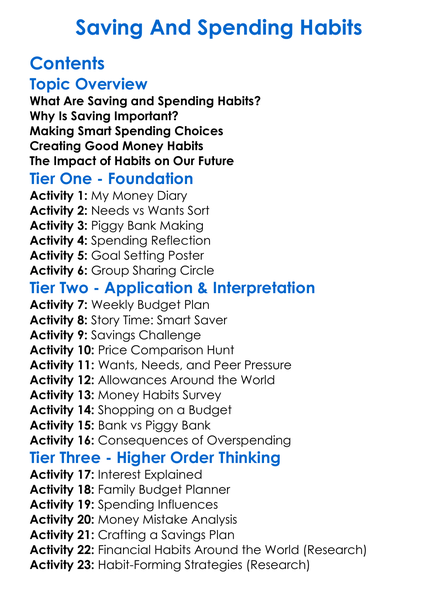 Saving And Spending Habits

Contents

Topic Overview

What Are Saving and Spending Habits?
Why Is Saving Important?
Making Smart Spending Choices
Creating Good Money Habits
The Impact of Habits on Our Future

Tier One - Foundation

Activity 1: My Money Diary
Activity 2: Needs vs Wants Sort
Activity 3: Piggy Bank Making
Activity 4: Spending Reflection
Activity 5: Goal Setting Poster
Activity 6: Group Sharing Circle

Tier Two - Application & Interpretation

Activity 7: Weekly Budget Plan
Activity 8: Story Time: Smart Saver
Activity 9: Savings Challenge
Activity 10: Price Comparison Hunt
Activity 11: Wants, Needs, and Peer Pressure
Activity 12: Allowances Around the World
Activity 13: Money Habits Survey
Activity 14: Shopping on a Budget
Activity 15: Bank vs Piggy Bank
Activity 16: Consequences of Overspending

Tier Three - Higher Order Thinking

Activity 17: Interest Explained
Activity 18: Family Budget Planner
Activity 19: Spending Influences
Activity 20: Money Mistake Analysis
Activity 21: Crafting a Savings Plan
Activity 22: Financial Habits Around the World (Research)
Activity 23: Habit-Forming Strategies (Research)